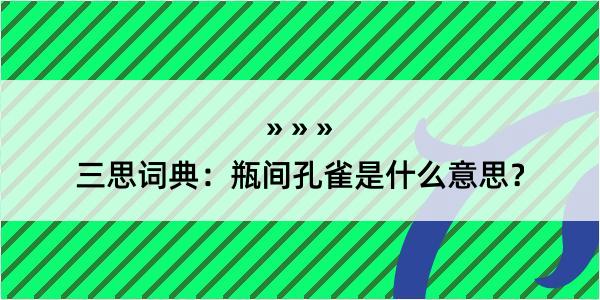 » » »

三思词典：瓶间孔雀是什么意思？